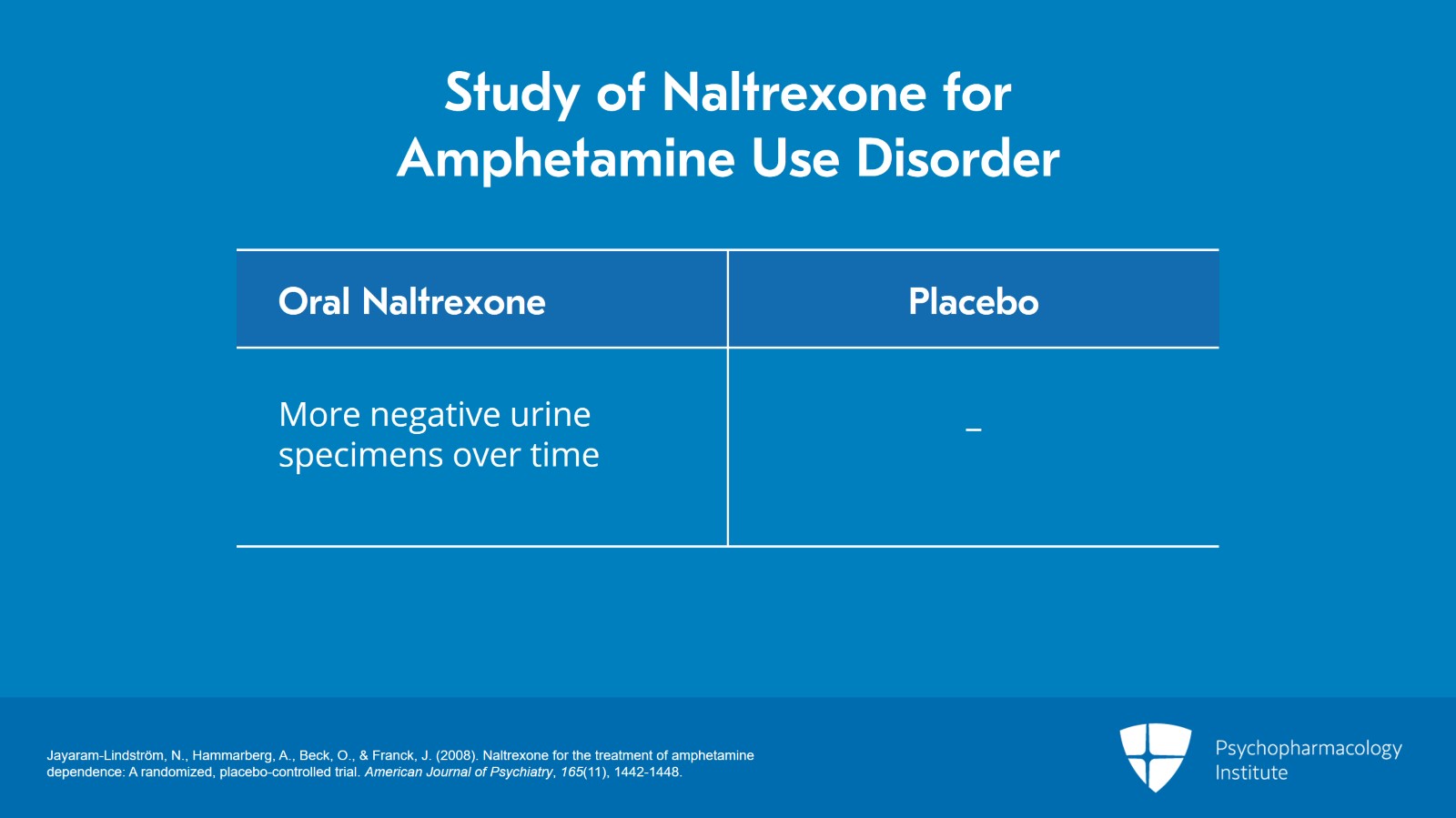 Study of Naltrexone for Amphetamine Use Disorder

| Oral Naltrexone | Placebo |
|---|---|
| More negative urine specimens over time | – |

Jayaram-Lindström, N., Hammarberg, A., Beck, O., & Franck, J. (2008). Naltrexone for the treatment of amphetamine dependence: A randomized, placebo-controlled trial. American Journal of Psychiatry, 165(11), 1442-1448.

Psychopharmacology Institute